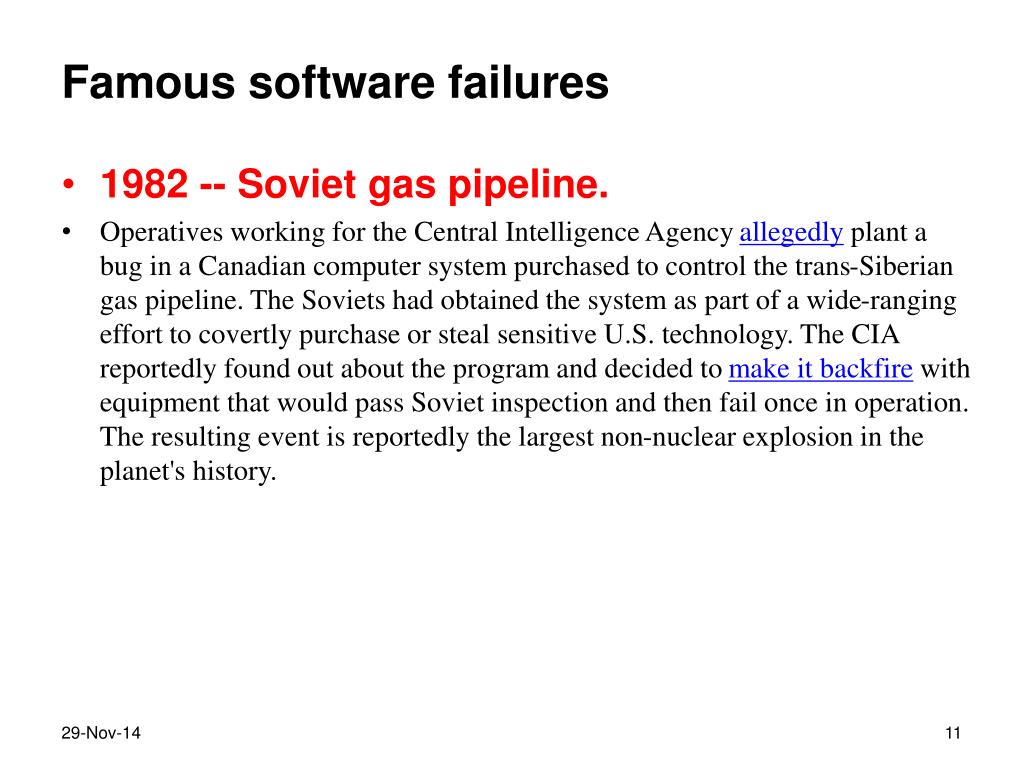 Famous software failures

• 1982 -- Soviet gas pipeline.

• Operatives working for the Central Intelligence Agency allegedly plant a bug in a Canadian computer system purchased to control the trans-Siberian gas pipeline. The Soviets had obtained the system as part of a wide-ranging effort to covertly purchase or steal sensitive U.S. technology. The CIA reportedly found out about the program and decided to make it backfire with equipment that would pass Soviet inspection and then fail once in operation. The resulting event is reportedly the largest non-nuclear explosion in the planet's history.

29-Nov-14

11